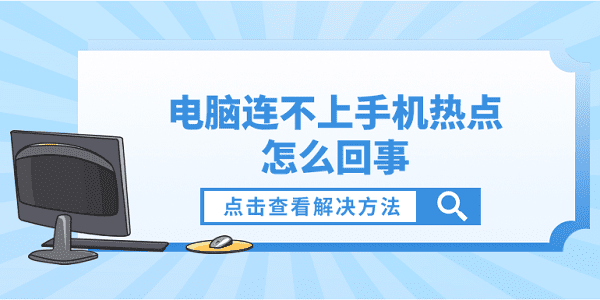 电脑连不上手机热点
怎么回事

点击查看解决方法